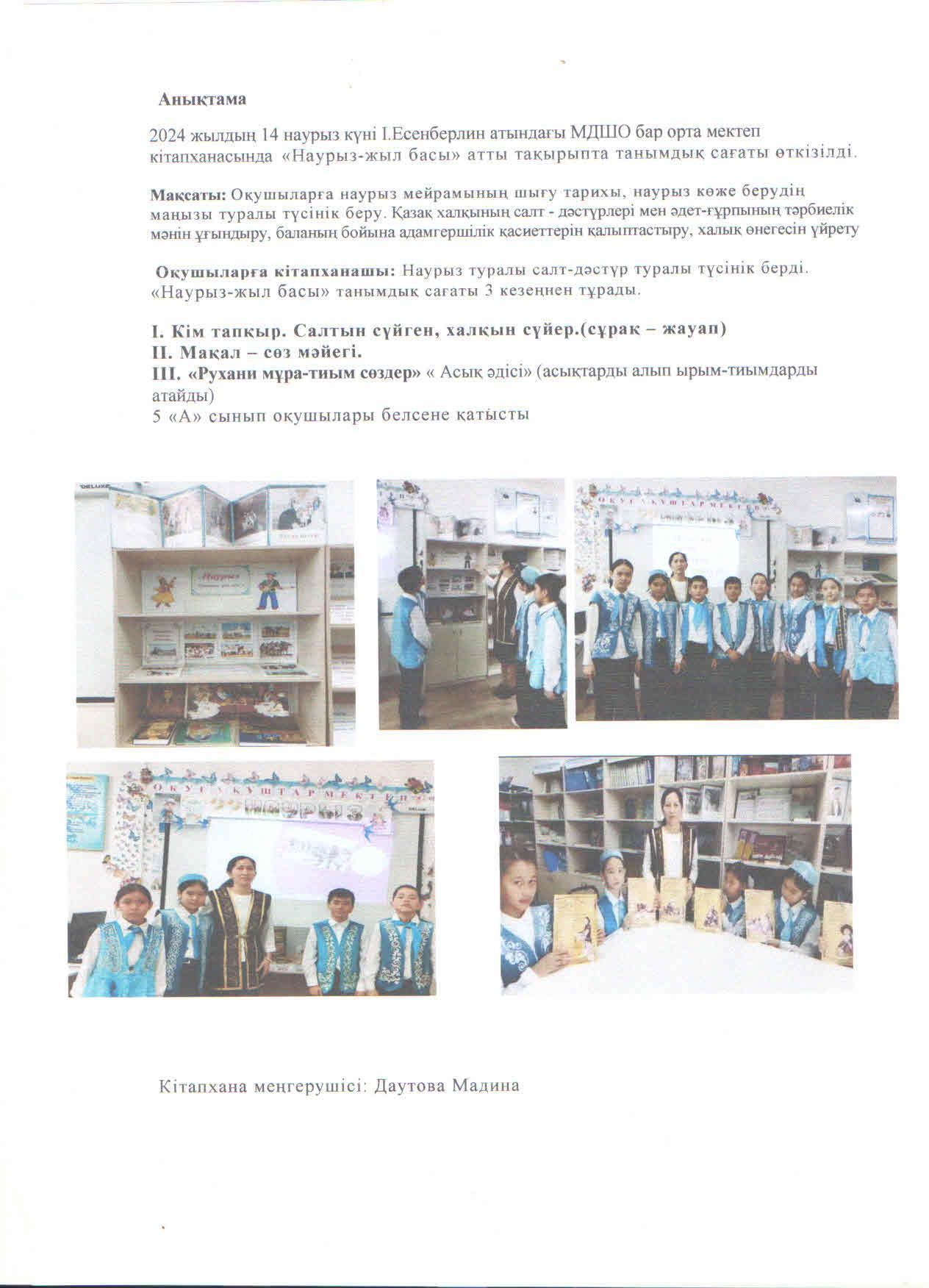 Анықтама

2024 жылдың 14 наурыз күні І.Есенберлин атындағы МДШО бар орта мектеп кітапханасында «Наурыз-жыл басы» атты тақырыпта танымдық сағаты өткізілді.

Мақсаты: Оқушыларға наурыз мейрамының шығу тарихы, наурыз көже берудің маңызы туралы түсінік беру. Қазақ халқының салт - дәстүрлері мен әдет-ғұрпының тәрбиелік мәнін ұғындыру, баланың бойына адамгершілік қасиеттерін қалыптастыру, халық өнегесін үйрету

Оқушыларға кітапханашы: Наурыз туралы салт-дәстүр туралы түсінік берді. «Наурыз-жыл басы» танымдық сағаты 3 кезеңнен тұрады.

I. Кім тапқыр. Салтын сүйген, халқын сүйер.(сұрақ – жауап)
II. Мақал – сөз мәйегі.
III. «Рухани мұра-тиым сөздер» « Асық әдісі» (асықтарды алып ырым-тиымдарды атайды)
5 «А» сынып оқушылары белсене қатысты

Наурыз

ОҚУҒА ҚҰШТАР МЕКТЕП

ОҚУҒА ҚҰШТАР МЕКТЕП

НАУРЫЗ

Кітапхана меңгерушісі: Даутова Мадина